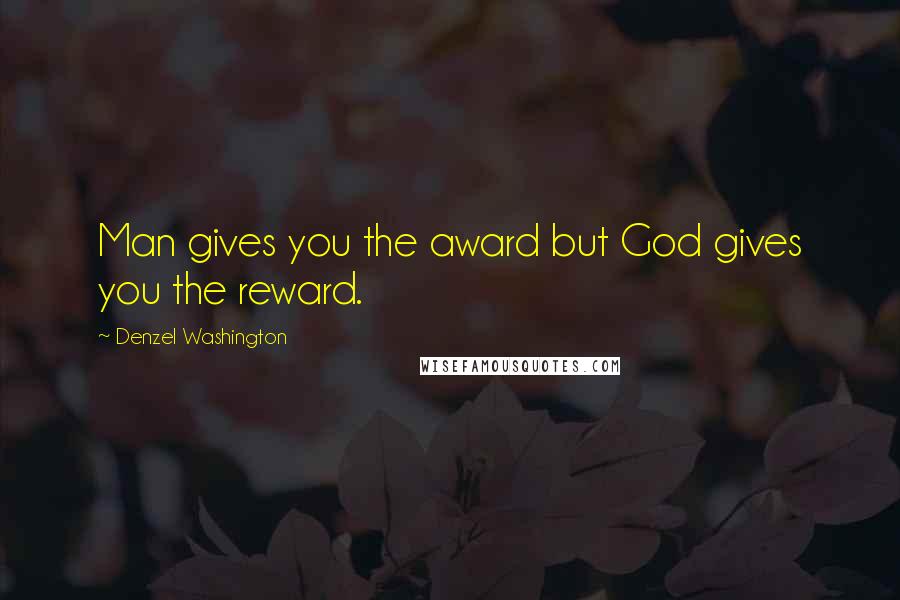 Man gives you the award but God gives you the reward.

~ Denzel Washington

WISEFAMOUSQUOTES.COM